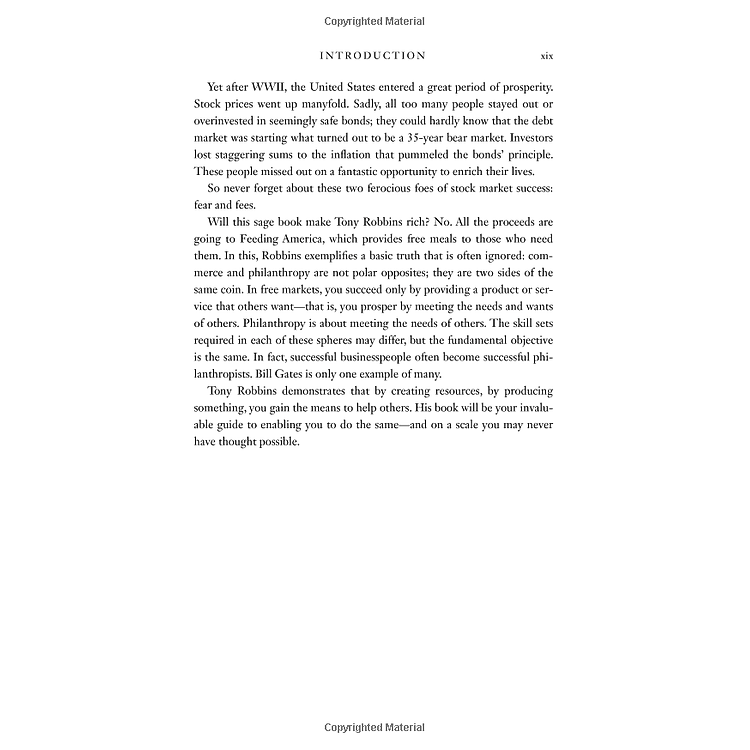 Copyrighted Material

INTRODUCTION xix

Yet after WWII, the United States entered a great period of prosperity. Stock prices went up manyfold. Sadly, all too many people stayed out or overinvested in seemingly safe bonds; they could hardly know that the debt market was starting what turned out to be a 35-year bear market. Investors lost staggering sums to the inflation that pummeled the bonds' principle. These people missed out on a fantastic opportunity to enrich their lives.

So never forget about these two ferocious foes of stock market success: fear and fees.

Will this sage book make Tony Robbins rich? No. All the proceeds are going to Feeding America, which provides free meals to those who need them. In this, Robbins exemplifies a basic truth that is often ignored: commerce and philanthropy are not polar opposites; they are two sides of the same coin. In free markets, you succeed only by providing a product or service that others want—that is, you prosper by meeting the needs and wants of others. Philanthropy is about meeting the needs of others. The skill sets required in each of these spheres may differ, but the fundamental objective is the same. In fact, successful businesspeople often become successful philanthropists. Bill Gates is only one example of many.

Tony Robbins demonstrates that by creating resources, by producing something, you gain the means to help others. His book will be your invaluable guide to enabling you to do the same—and on a scale you may never have thought possible.

Copyrighted Material